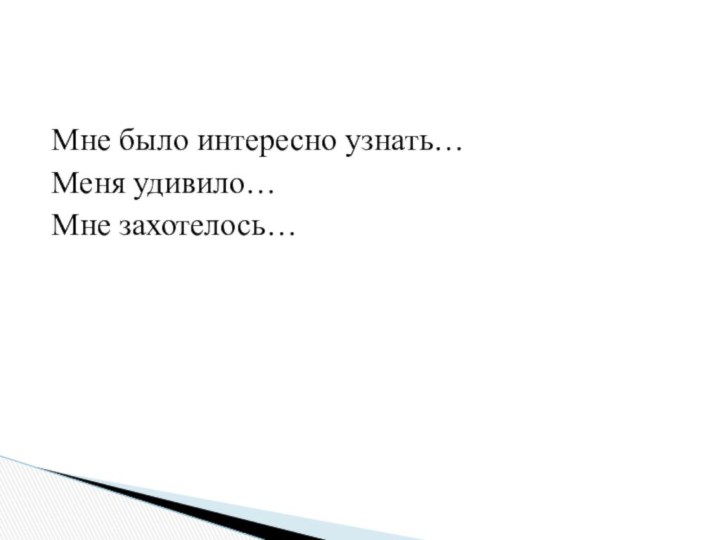 Мне было интересно узнать…
Меня удивило…
Мне захотелось…